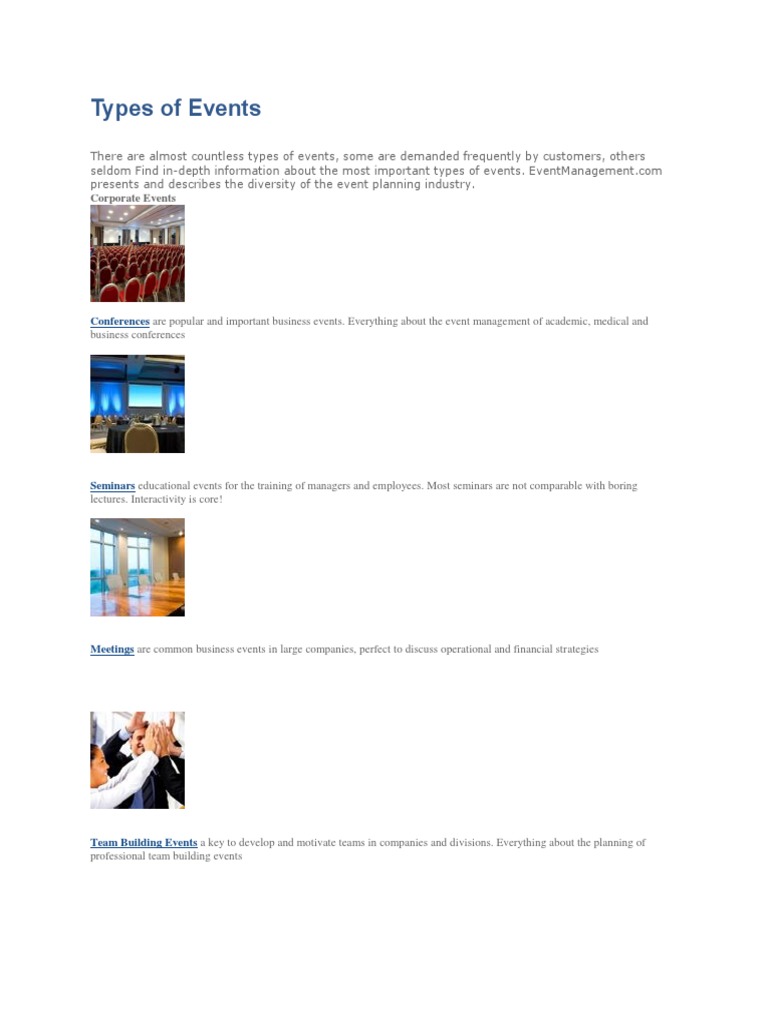 Types of Events

There are almost countless types of events, some are demanded frequently by customers, others seldom Find in-depth information about the most important types of events. EventManagement.com presents and describes the diversity of the event planning industry.

Corporate Events

Conferences are popular and important business events. Everything about the event management of academic, medical and business conferences

Seminars educational events for the training of managers and employees. Most seminars are not comparable with boring lectures. Interactivity is core!

Meetings are common business events in large companies, perfect to discuss operational and financial strategies

Team Building Events a key to develop and motivate teams in companies and divisions. Everything about the planning of professional team building events